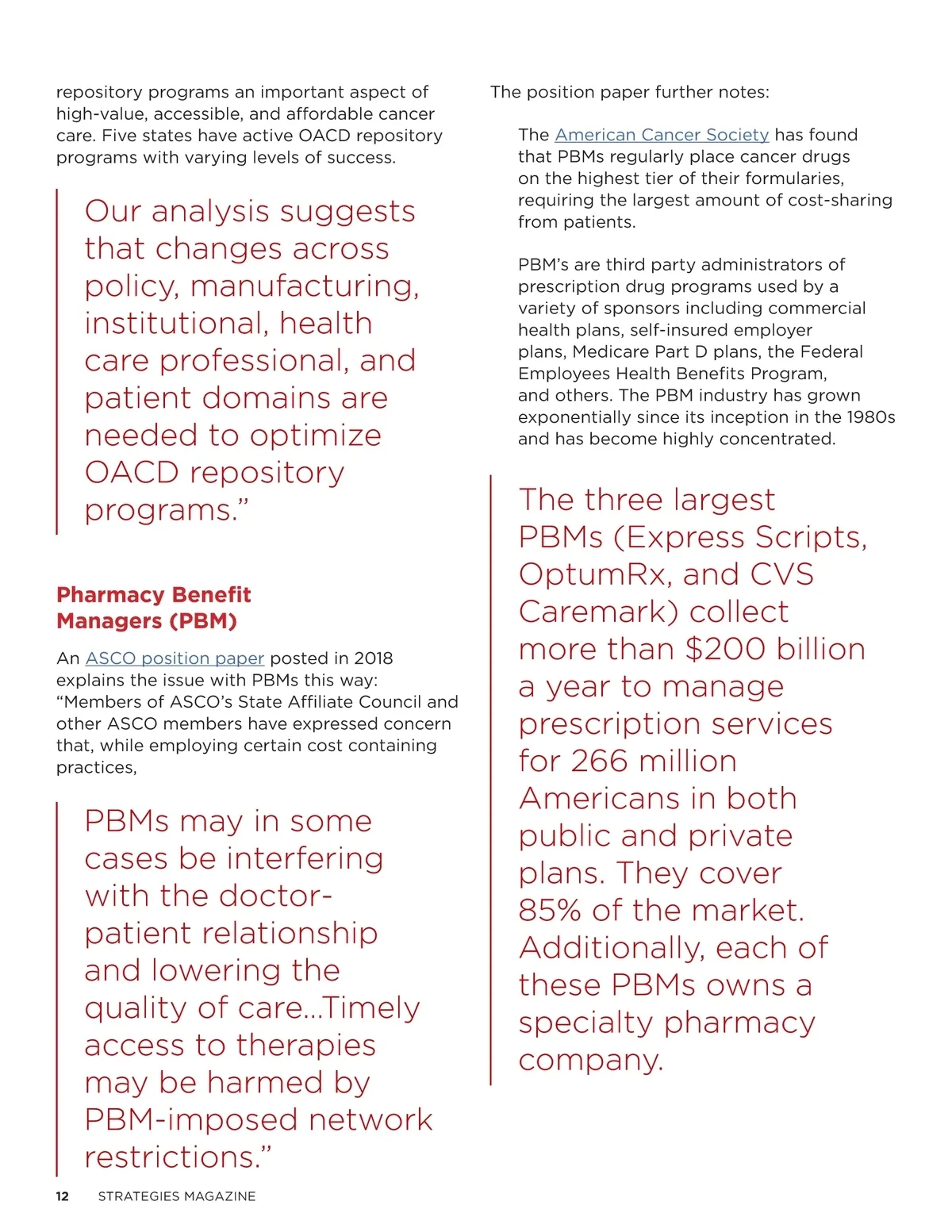 repository programs an important aspect of high-value, accessible, and affordable cancer care. Five states have active OACD repository programs with varying levels of success.

Our analysis suggests that changes across policy, manufacturing, institutional, health care professional, and patient domains are needed to optimize OACD repository programs.”

Pharmacy Benefit Managers (PBM)

An ASCO position paper posted in 2018 explains the issue with PBMs this way: “Members of ASCO’s State Affiliate Council and other ASCO members have expressed concern that, while employing certain cost containing practices,

PBMs may in some cases be interfering with the doctor-patient relationship and lowering the quality of care…Timely access to therapies may be harmed by PBM-imposed network restrictions.”

The position paper further notes:

The American Cancer Society has found that PBMs regularly place cancer drugs on the highest tier of their formularies, requiring the largest amount of cost-sharing from patients.

PBM’s are third party administrators of prescription drug programs used by a variety of sponsors including commercial health plans, self-insured employer plans, Medicare Part D plans, the Federal Employees Health Benefits Program, and others. The PBM industry has grown exponentially since its inception in the 1980s and has become highly concentrated.

The three largest PBMs (Express Scripts, OptumRx, and CVS Caremark) collect more than $200 billion a year to manage prescription services for 266 million Americans in both public and private plans. They cover 85% of the market. Additionally, each of these PBMs owns a specialty pharmacy company.

12 STRATEGIES MAGAZINE